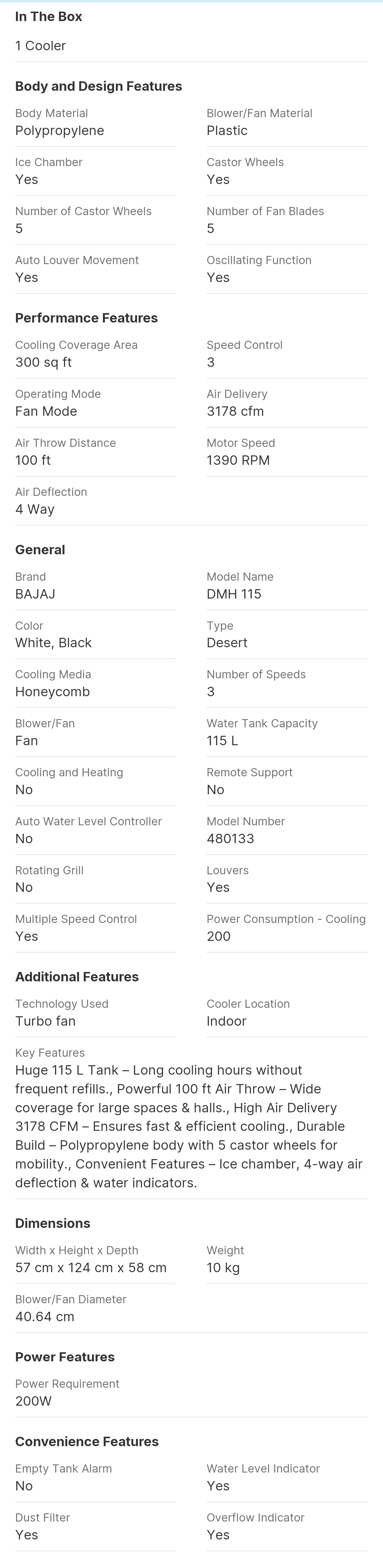 In The Box

1 Cooler

Body and Design Features

Body Material
Polypropylene

Blower/Fan Material
Plastic

Ice Chamber
Yes

Castor Wheels
Yes

Number of Castor Wheels
5

Number of Fan Blades
5

Auto Louver Movement
Yes

Oscillating Function
Yes

Performance Features

Cooling Coverage Area
300 sq ft

Speed Control
3

Operating Mode
Fan Mode

Air Delivery
3178 cfm

Air Throw Distance
100 ft

Motor Speed
1390 RPM

Air Deflection
4 Way

General

Brand
BAJAJ

Model Name
DMH 115

Color
White, Black

Type
Desert

Cooling Media
Honeycomb

Number of Speeds
3

Blower/Fan
Fan

Water Tank Capacity
115 L

Cooling and Heating
No

Remote Support
No

Auto Water Level Controller
No

Model Number
480133

Rotating Grill
No

Louvers
Yes

Multiple Speed Control
Yes

Power Consumption - Cooling
200

Additional Features

Technology Used
Turbo fan

Cooler Location
Indoor

Key Features
Huge 115 L Tank – Long cooling hours without frequent refills., Powerful 100 ft Air Throw – Wide coverage for large spaces & halls., High Air Delivery 3178 CFM – Ensures fast & efficient cooling., Durable Build – Polypropylene body with 5 castor wheels for mobility., Convenient Features – Ice chamber, 4-way air deflection & water indicators.

Dimensions

Width x Height x Depth
57 cm x 124 cm x 58 cm

Weight
10 kg

Blower/Fan Diameter
40.64 cm

Power Features

Power Requirement
200W

Convenience Features

Empty Tank Alarm
No

Water Level Indicator
Yes

Dust Filter
Yes

Overflow Indicator
Yes